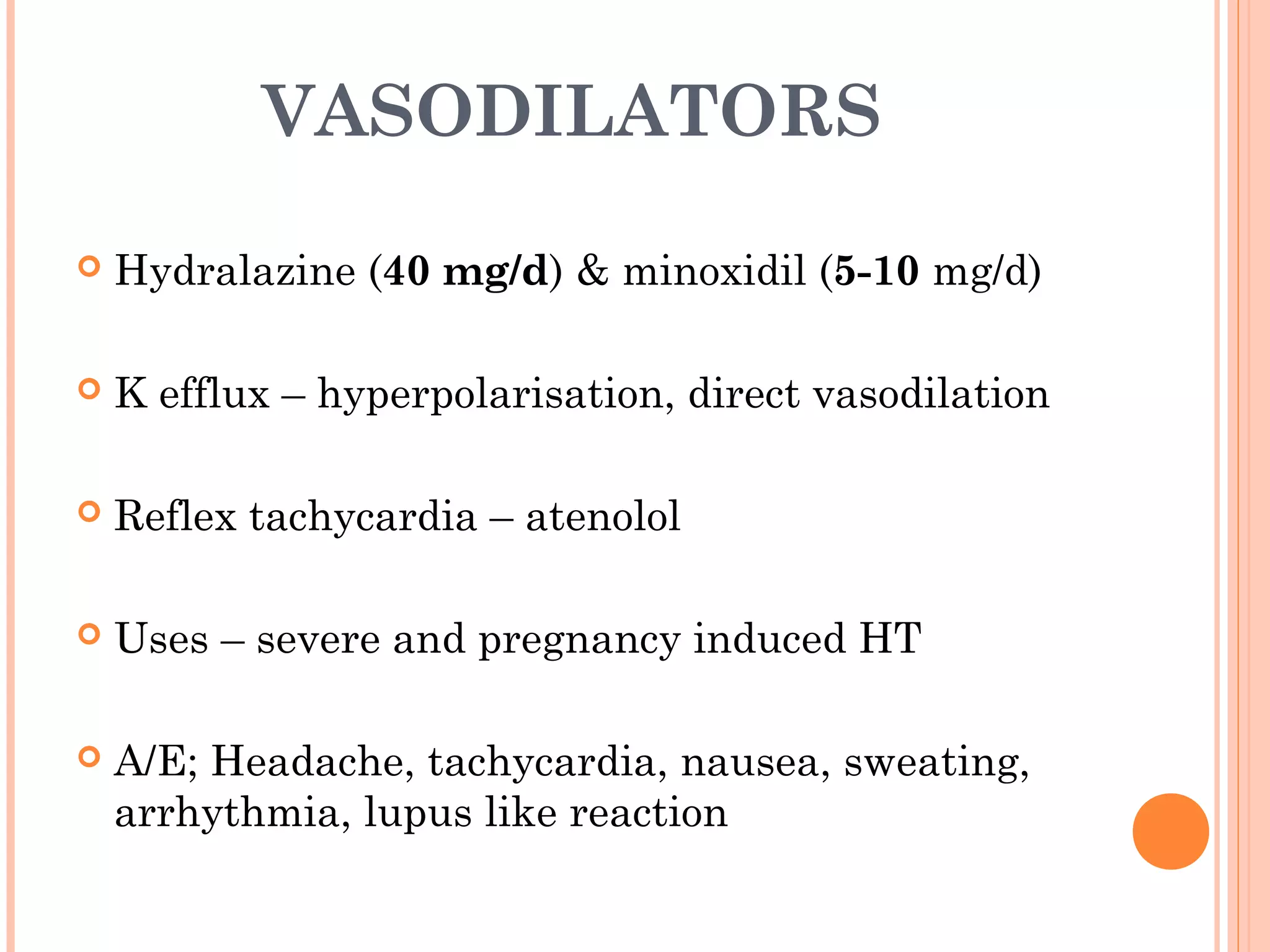 VASODILATORS

Hydralazine (40 mg/d) & minoxidil (5-10 mg/d)

K efflux – hyperpolarisation, direct vasodilation

Reflex tachycardia – atenolol

Uses – severe and pregnancy induced HT

A/E; Headache, tachycardia, nausea, sweating, arrhythmia, lupus like reaction